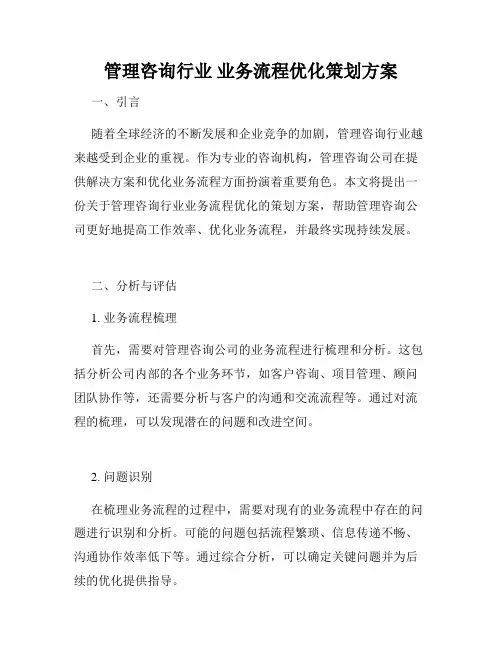 管理咨询行业 业务流程优化策划方案

一、引言

随着全球经济的不断发展和企业竞争的加剧，管理咨询行业越来越受到企业的重视。作为专业的咨询机构，管理咨询公司在提供解决方案和优化业务流程方面扮演着重要角色。本文将提出一份关于管理咨询行业业务流程优化的策划方案，帮助管理咨询公司更好地提高工作效率、优化业务流程，并最终实现持续发展。

二、分析与评估

1. 业务流程梳理

首先，需要对管理咨询公司的业务流程进行梳理和分析。这包括分析公司内部的各个业务环节，如客户咨询、项目管理、顾问团队协作等，还需要分析与客户的沟通和交流流程等。通过对流程的梳理，可以发现潜在的问题和改进空间。

2. 问题识别

在梳理业务流程的过程中，需要对现有的业务流程中存在的问题进行识别和分析。可能的问题包括流程繁琐、信息传递不畅、沟通协作效率低下等。通过综合分析，可以确定关键问题并为后续的优化提供指导。